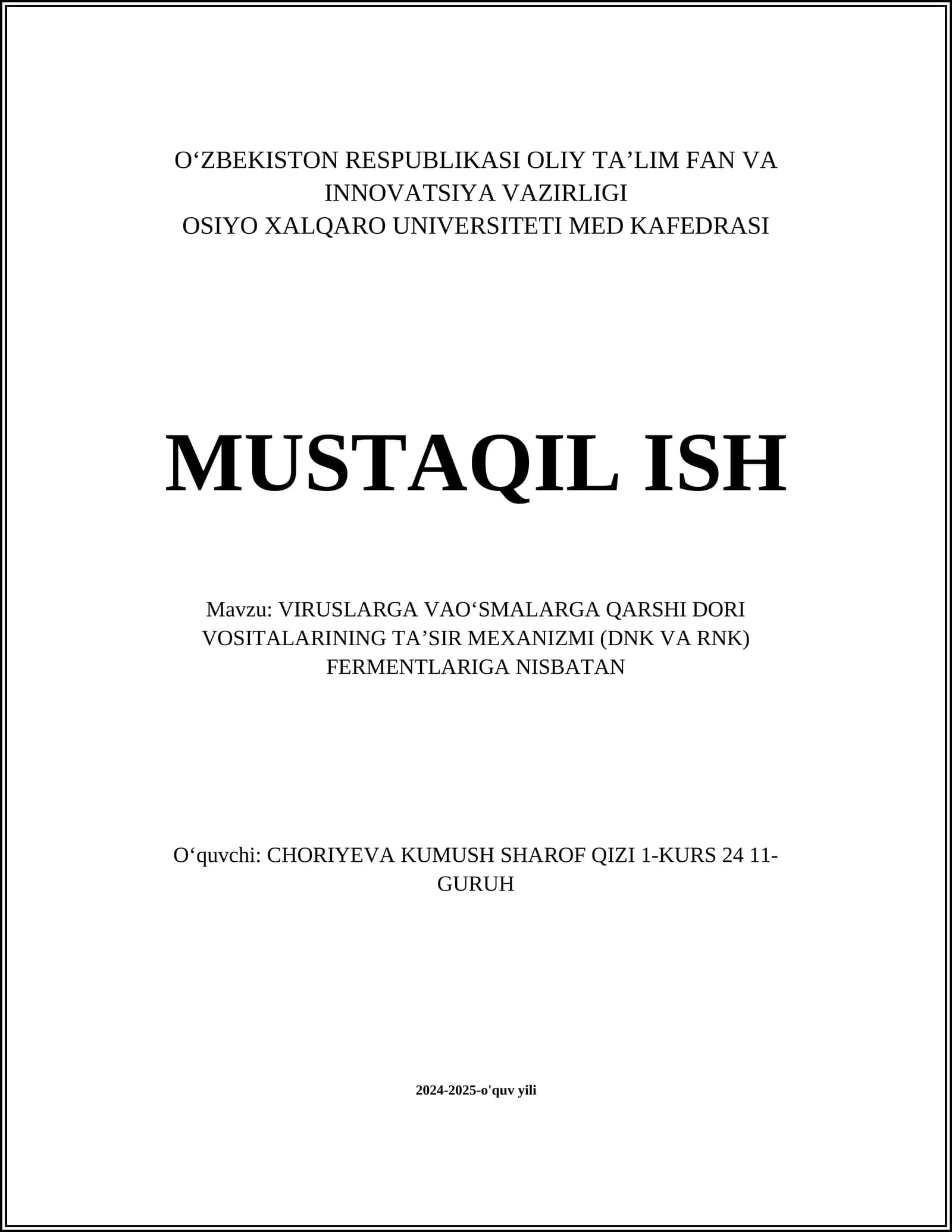 O‘ZBEKISTON RESPUBLIKASI OLIY TA’LIM FAN VA INNOVATSIYA VAZIRLIGI
OSIYO XALQARO UNIVERSITETI MED KAFEDRASI

MUSTAQIL ISH

Mavzu: VIRUSLARGA VAO‘SMALARGA QARSHI DORI VOSITALARINING TA’SIR MEXANIZMI (DNK VA RNK) FERMENTLARIGA NISBATAN

O‘quvchi: CHORIYEVA KUMUSH SHAROF QIZI 1-KURS 24 11-GURUH

2024-2025-o'quv yili